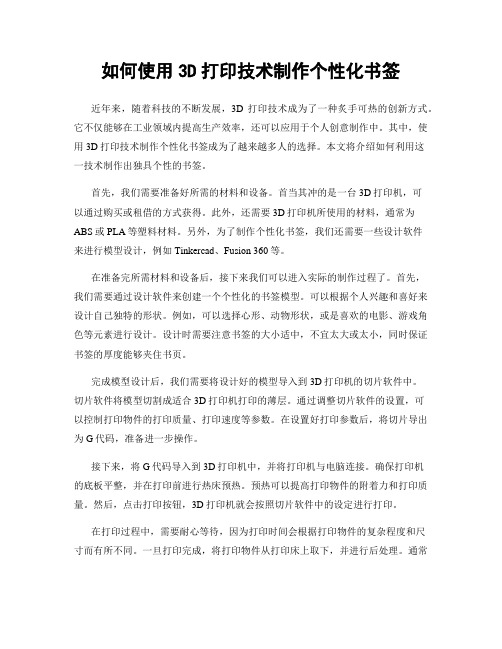 如何使用 3D 打印技术制作个性化书签

近年来，随着科技的不断发展，3D 打印技术成为了一种炙手可热的创新方式。它不仅能够在工业领域内提高生产效率，还可以应用于个人创意制作中。其中，使用 3D 打印技术制作个性化书签成为了越来越多人的选择。本文将介绍如何利用这一技术制作出独具个性的书签。

首先，我们需要准备好所需的材料和设备。首当其冲的是一台 3D 打印机，可以通过购买或租借的方式获得。此外，还需要 3D 打印机所使用的材料，通常为 ABS 或 PLA 等塑料材料。另外，为了制作个性化书签，我们还需要一些设计软件来进行模型设计，例如 Tinkercad、Fusion 360 等。

在准备完所需材料和设备后，接下来我们可以进入实际的制作过程了。首先，我们需要通过设计软件来创建一个个性化的书签模型。可以根据个人兴趣和喜好来设计自己独特的形状。例如，可以选择心形、动物形状，或是喜欢的电影、游戏角色等元素进行设计。设计时需要注意书签的大小适中，不宜太大或太小，同时保证书签的厚度能够夹住书页。

完成模型设计后，我们需要将设计好的模型导入到 3D 打印机的切片软件中。切片软件将模型切割成适合 3D 打印机打印的薄层。通过调整切片软件的设置，可以控制打印物件的打印质量、打印速度等参数。在设置好打印参数后，将切片导出为 G 代码，准备进一步操作。

接下来，将 G 代码导入到 3D 打印机中，并将打印机与电脑连接。确保打印机的底板平整，并在打印前进行热床预热。预热可以提高打印物件的附着力和打印质量。然后，点击打印按钮，3D 打印机就会按照切片软件中的设定进行打印。

在打印过程中，需要耐心等待，因为打印时间会根据打印物件的复杂程度和尺寸而有所不同。一旦打印完成，将打印物件从打印床上取下，并进行后处理。通常